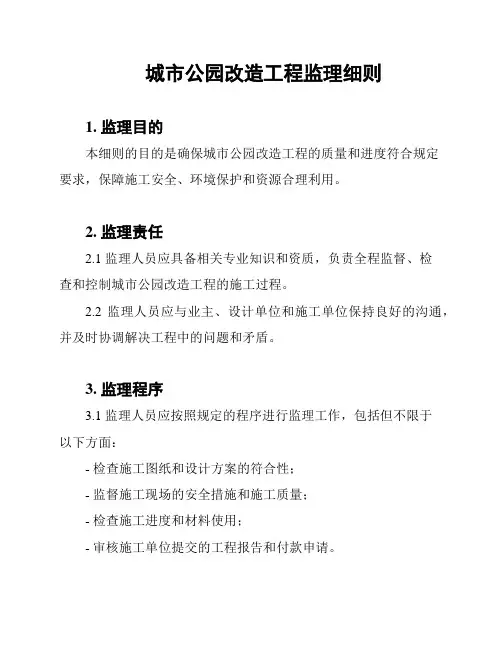 城市公园改造工程监理细则

1. 监理目的

本细则的目的是确保城市公园改造工程的质量和进度符合规定要求，保障施工安全、环境保护和资源合理利用。

2. 监理责任

2.1 监理人员应具备相关专业知识和资质，负责全程监督、检查和控制城市公园改造工程的施工过程。

2.2 监理人员应与业主、设计单位和施工单位保持良好的沟通，并及时协调解决工程中的问题和矛盾。

3. 监理程序

3.1 监理人员应按照规定的程序进行监理工作，包括但不限于以下方面：

- 检查施工图纸和设计方案的符合性；

- 监督施工现场的安全措施和施工质量；

- 检查施工进度和材料使用；

- 审核施工单位提交的工程报告和付款申请。